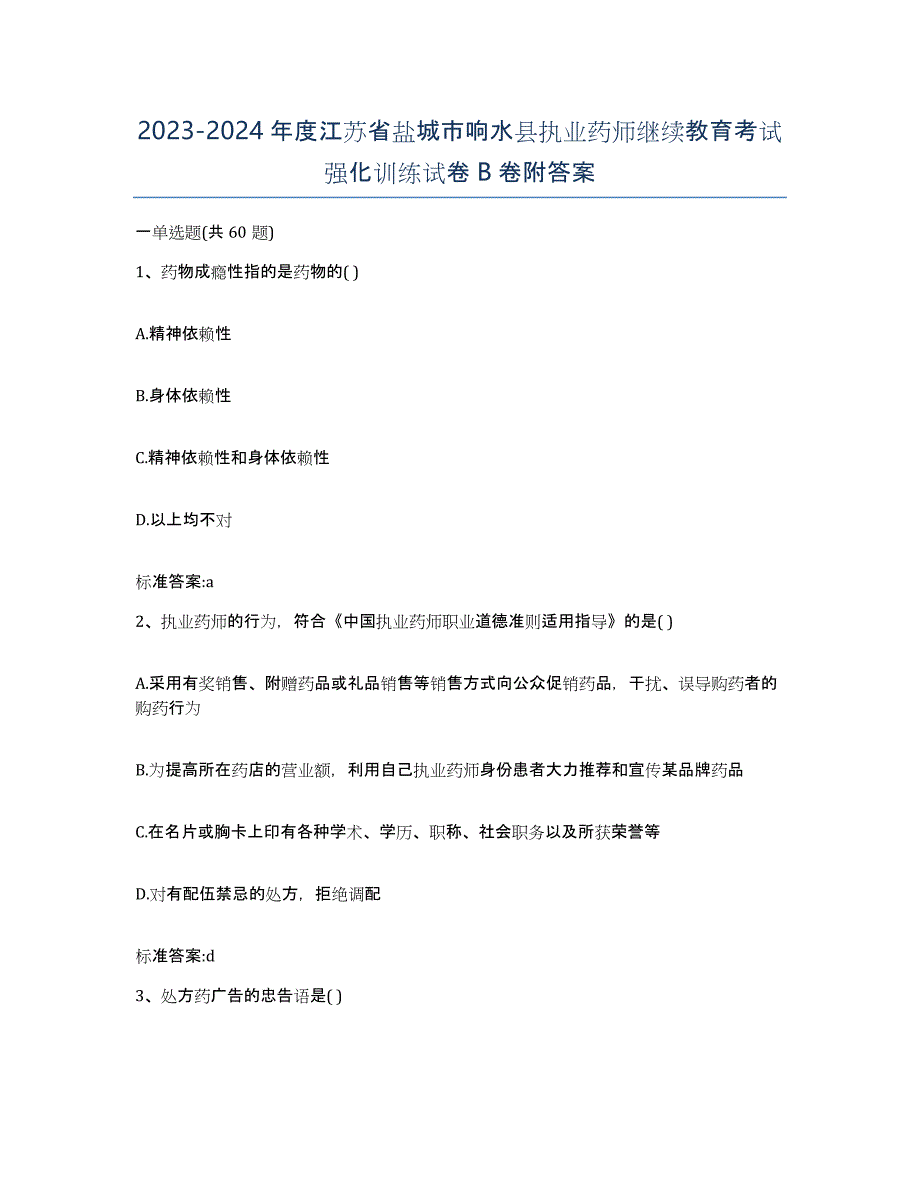 2023-2024年度江苏省盐城市响水县执业药师继续教育考试强化训练试卷B卷附答案

一单选题(共60题)

1、药物成瘾性指的是药物的( )

A.精神依赖性

B.身体依赖性

C.精神依赖性和身体依赖性

D.以上均不对

标准答案:a

2、执业药师的行为，符合《中国执业药师职业道德准则适用指导》的是( )

A.采用有奖销售、附赠药品或礼品销售等销售方式向公众促销药品，干扰、误导购药者的购药行为

B.为提高所在药店的营业额，利用自己执业药师身份患者大力推荐和宣传某品牌药品

C.在名片或胸卡上印有各种学术、学历、职称、社会职务以及所获荣誉等

D.对有配伍禁忌的处方，拒绝调配

标准答案:d

3、处方药广告的忠告语是( )